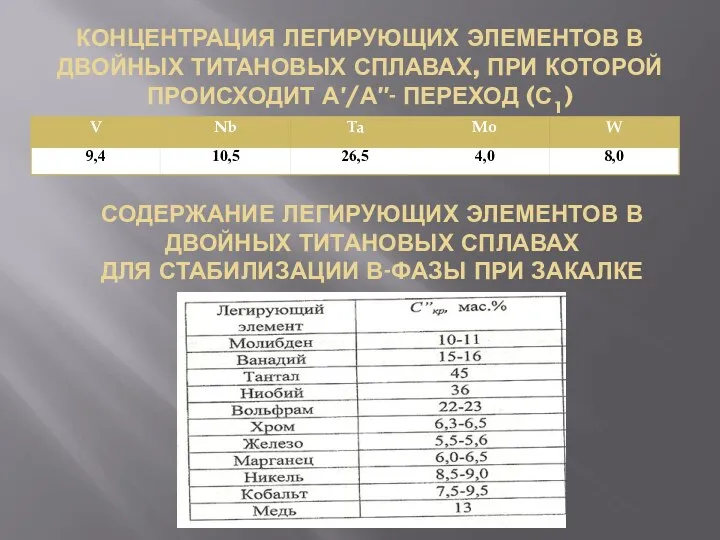 КОНЦЕНТРАЦИЯ ЛЕГИРУЮЩИХ ЭЛЕМЕНТОВ В ДВОЙНЫХ ТИТАНОВЫХ СПЛАВАХ, ПРИ КОТОРОЙ ПРОИСХОДИТ Α′/Α″- ПЕРЕХОД ($C_1$)

| V | Nb | Ta | Mo | W |
|---|---|---|---|---|
| 9,4 | 10,5 | 26,5 | 4,0 | 8,0 |

СОДЕРЖАНИЕ ЛЕГИРУЮЩИХ ЭЛЕМЕНТОВ В ДВОЙНЫХ ТИТАНОВЫХ СПЛАВАХ ДЛЯ СТАБИЛИЗАЦИИ Β-ФАЗЫ ПРИ ЗАКАЛКЕ

| Легирующий элемент | $C''_{кр}$, мас.% |
|---|---|
| Молибден | 10-11 |
| Ванадий | 15-16 |
| Тантал | 45 |
| Ниобий | 36 |
| Вольфрам | 22-23 |
| Хром | 6,3-6,5 |
| Железо | 5,5-5,6 |
| Марганец | 6,0-6,5 |
| Никель | 8,5-9,0 |
| Кобальт | 7,5-9,5 |
| Медь | 13 |